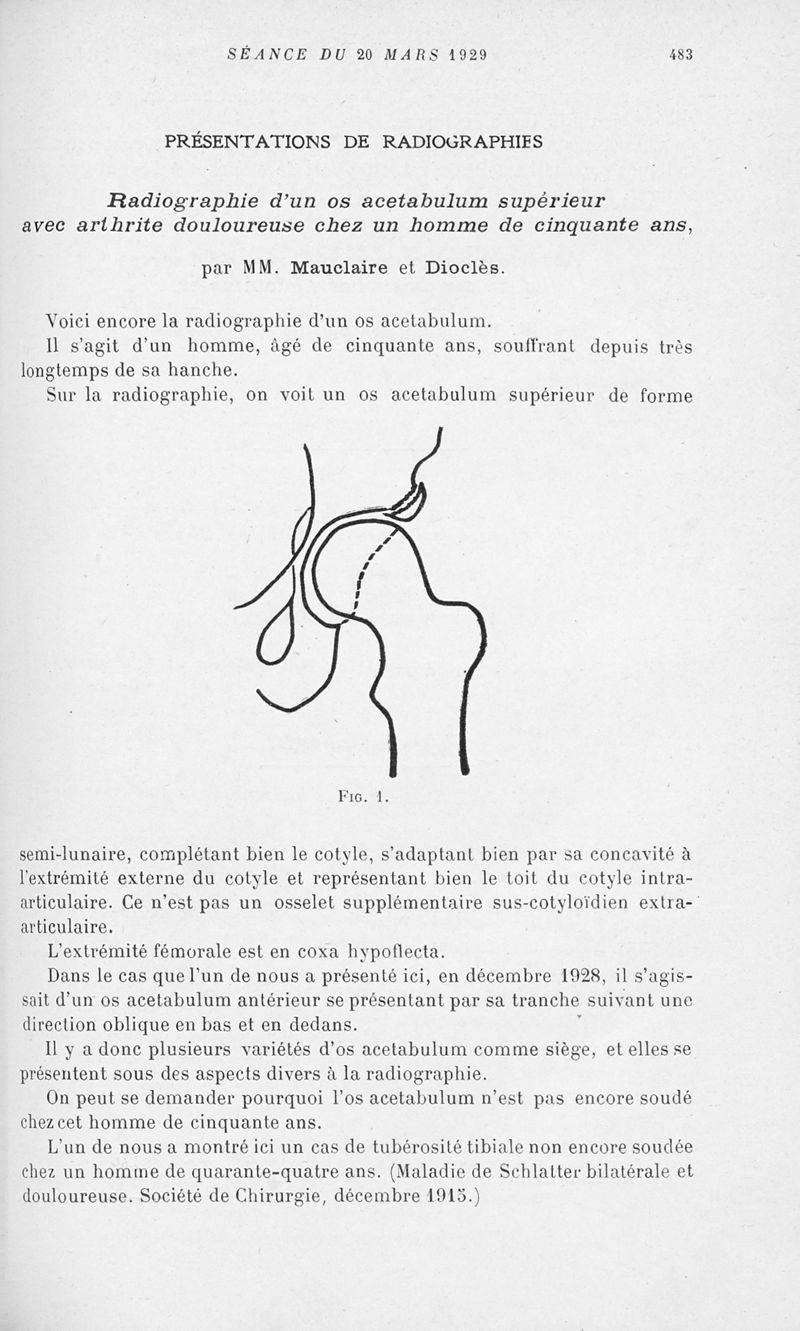 SÉANCE DU 20 MARS 1929 483

PRÉSENTATIONS DE RADIOGRAPHIES

Radiographie d'un os acetabulum supérieur avec arthrite douloureuse chez un homme de cinquante ans,

par MM. Mauclaire et Dioclès.

Voici encore la radiographie d'un os acetabulum.

Il s'agit d'un homme, âgé de cinquante ans, souffrant depuis très longtemps de sa hanche.

Sur la radiographie, on voit un os acetabulum supérieur de forme

Fig. 1.

semi-lunaire, complétant bien le cotyle, s'adaptant bien par sa concavité à l'extrémité externe du cotyle et représentant bien le toit du cotyle intra-articulaire. Ce n'est pas un osselet supplémentaire sus-cotyloïdien extra-articulaire.

L'extrémité fémorale est en coxa hypoflecta.

Dans le cas que l'un de nous a présenté ici, en décembre 1928, il s'agissait d'un os acetabulum antérieur se présentant par sa tranche suivant une direction oblique en bas et en dedans.

Il y a donc plusieurs variétés d'os acetabulum comme siège, et elles se présentent sous des aspects divers à la radiographie.

On peut se demander pourquoi l'os acetabulum n'est pas encore soudé chez cet homme de cinquante ans.

L'un de nous a montré ici un cas de tubérosité tibiale non encore soudée chez un homme de quarante-quatre ans. (Maladie de Schlatter bilatérale et douloureuse. Société de Chirurgie, décembre 1915.)